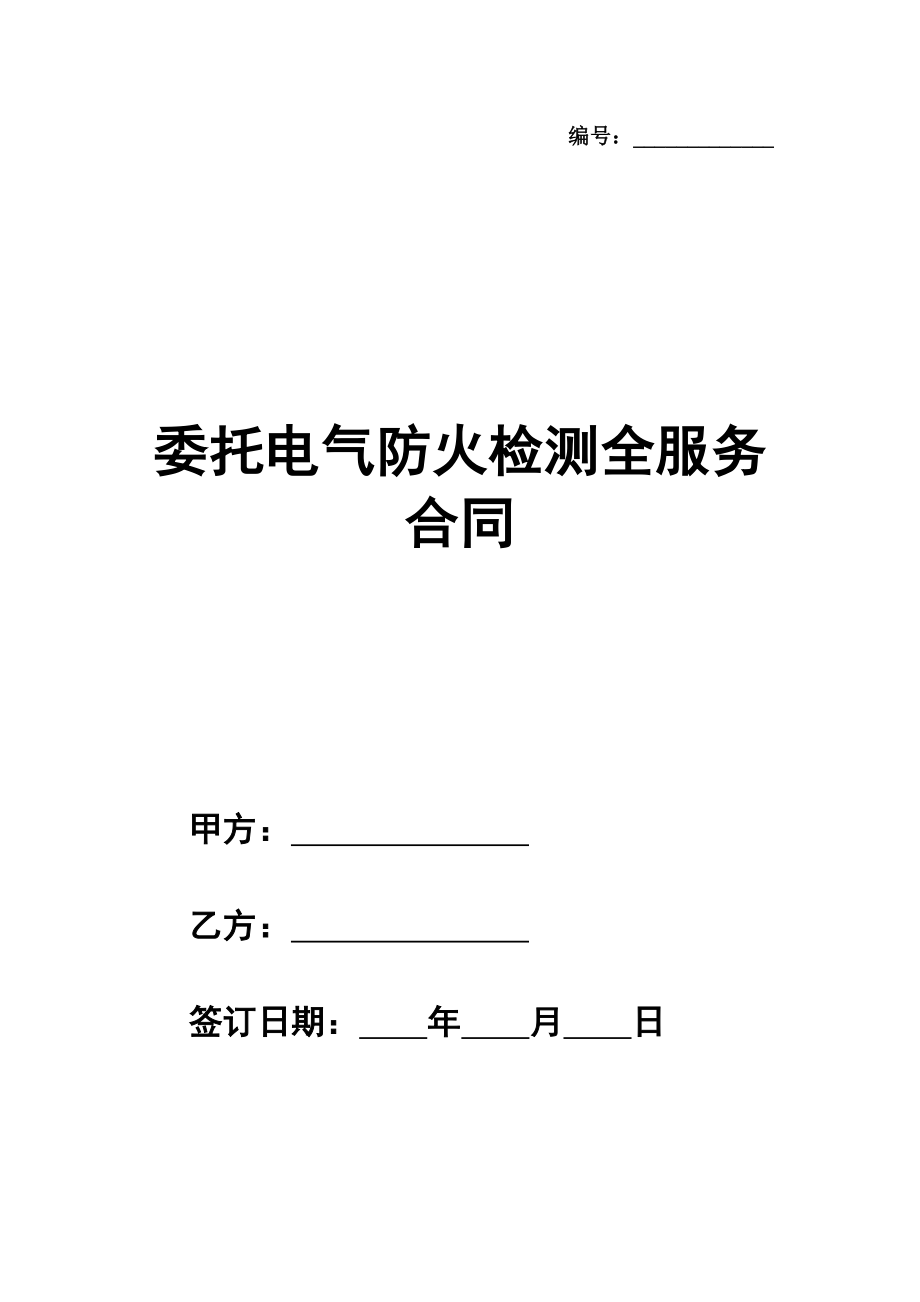 编号：____________

委托电气防火检测全服务合同

甲方：________________

乙方：________________

签订日期：____年____月____日